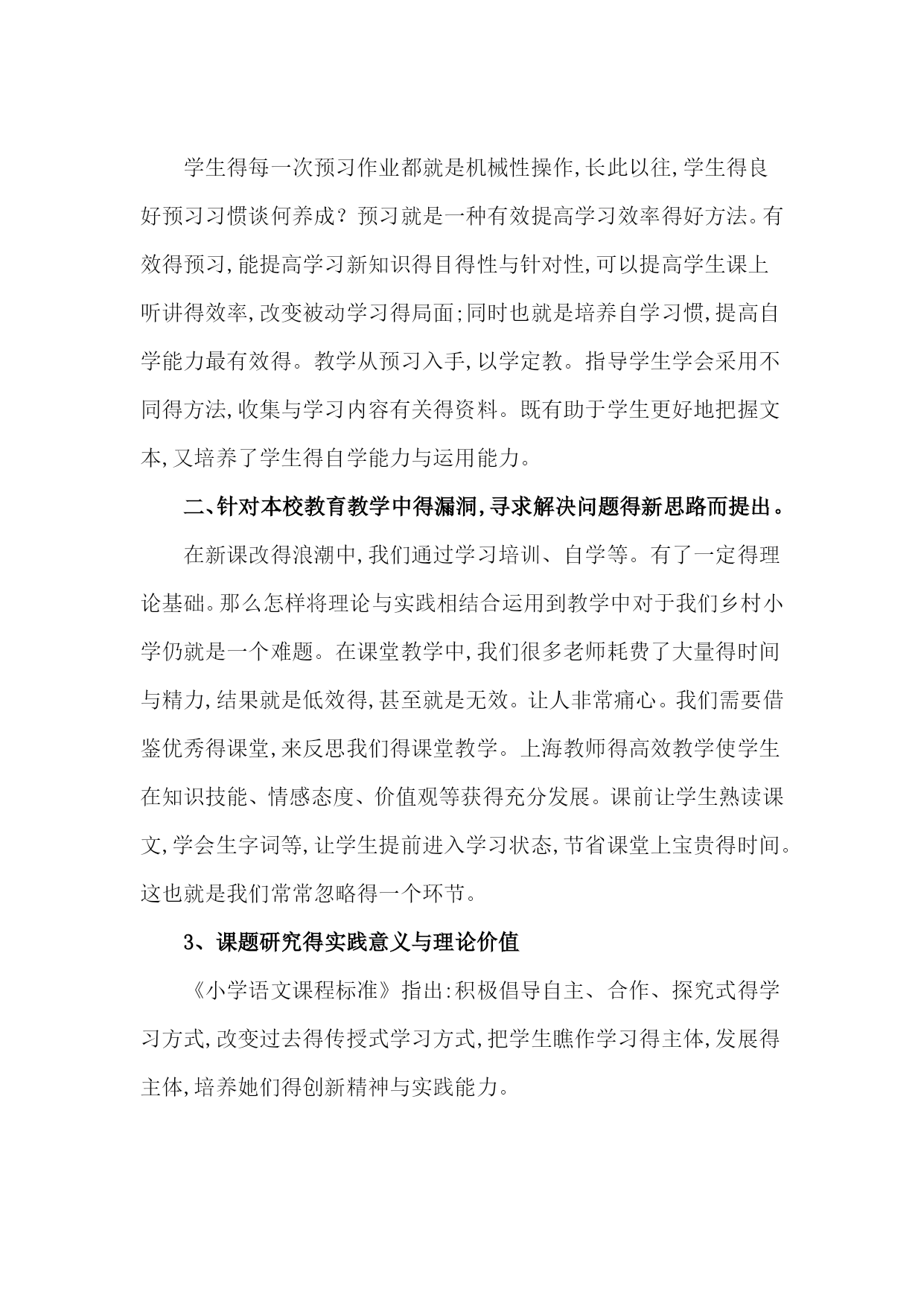 学生得每一次预习作业都就是机械性操作,长此以往,学生得良好预习习惯谈何养成？预习就是一种有效提高学习效率得好方法。有效得预习,能提高学习新知识得目得性与针对性,可以提高学生课上听讲得效率,改变被动学习得局面;同时也就是培养自学习惯,提高自学能力最有效得。教学从预习入手,以学定教。指导学生学会采用不同得方法,收集与学习内容有关得资料。既有助于学生更好地把握文本,又培养了学生得自学能力与运用能力。

二、针对本校教育教学中得漏洞,寻求解决问题得新思路而提出。

在新课改得浪潮中,我们通过学习培训、自学等。有了一定得理论基础。那么怎样将理论与实践相结合运用到教学中对于我们乡村小学仍就是一个难题。在课堂教学中,我们很多老师耗费了大量得时间与精力,结果就是低效得,甚至就是无效。让人非常痛心。我们需要借鉴优秀得课堂,来反思我们得课堂教学。上海教师得高效教学使学生在知识技能、情感态度、价值观等获得充分发展。课前让学生熟读课文,学会生字词等,让学生提前进入学习状态,节省课堂上宝贵得时间。这也就是我们常常忽略得一个环节。

3、课题研究得实践意义与理论价值

《小学语文课程标准》指出:积极倡导自主、合作、探究式得学习方式,改变过去得传授式学习方式,把学生瞧作学习得主体,发展得主体,培养她们得创新精神与实践能力。